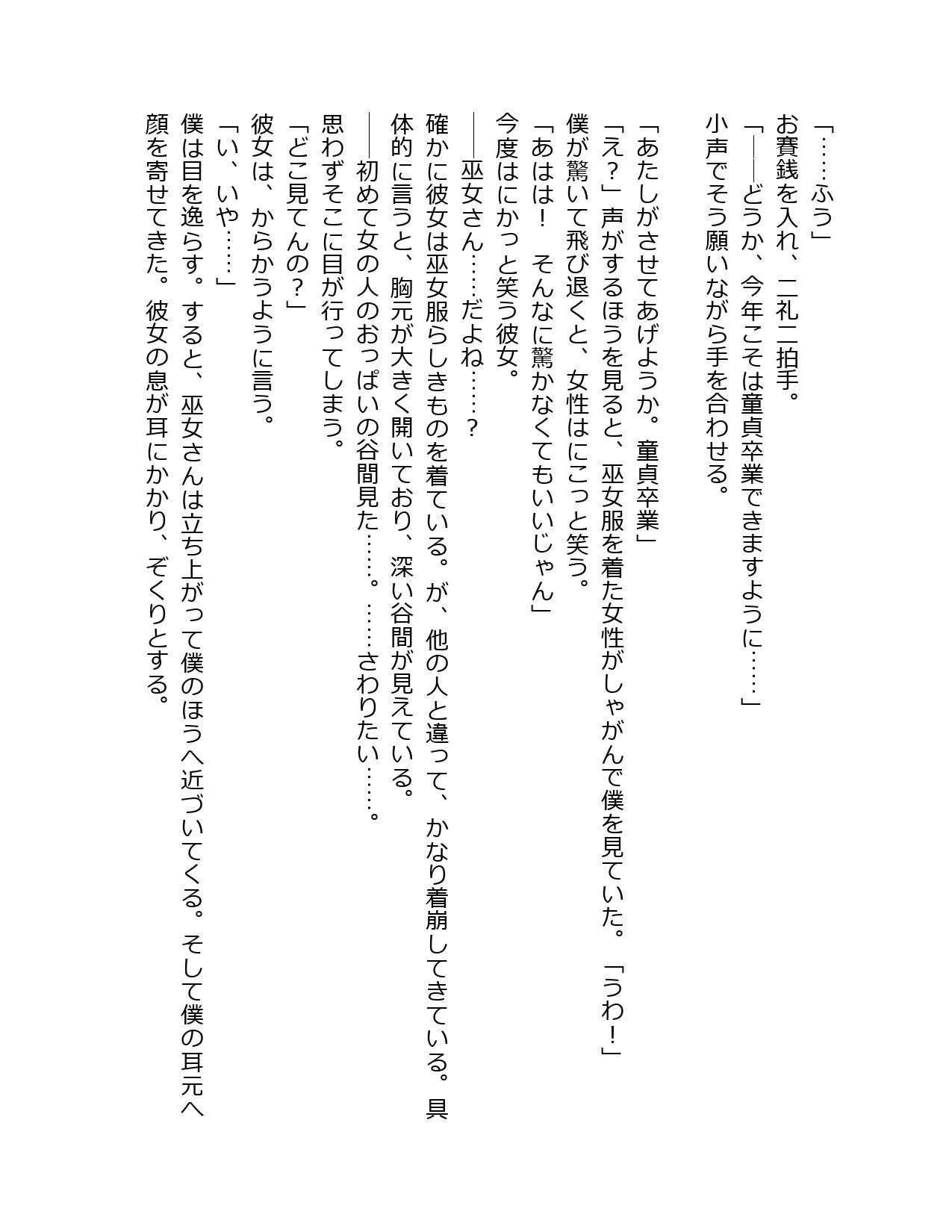 「……ふう」
お賽銭を入れ、二礼二拍手。
「――どうか、今年こそは童貞卒業できますように……」
小声でそう願いながら手を合わせる。

「あたしがさせてあげようか。童貞卒業」
「え？」声がするほうを見ると、巫女服を着た女性がしゃがんで僕を見ていた。「うわ！」
僕が驚いて飛び退くと、女性はにこっと笑う。
「あはは！　そんなに驚かなくてもいいじゃん」
今度はにかっと笑う彼女。
――巫女さん……だよね……？
確かに彼女は巫女服らしきものを着ている。が、他の人と違って、かなり着崩してきている。具体的に言うと、胸元が大きく開いており、深い谷間が見えている。
――初めて女の人のおっぱいの谷間見た……。……さわりたい……。
思わずそこに目が行ってしまう。
「どこ見てんの？」
彼女は、からかうように言う。
「い、いや……」
僕は目を逸らす。すると、巫女さんは立ち上がって僕のほうへ近づいてくる。そして僕の耳元へ顔を寄せてきた。彼女の息が耳にかかり、ぞくりとする。